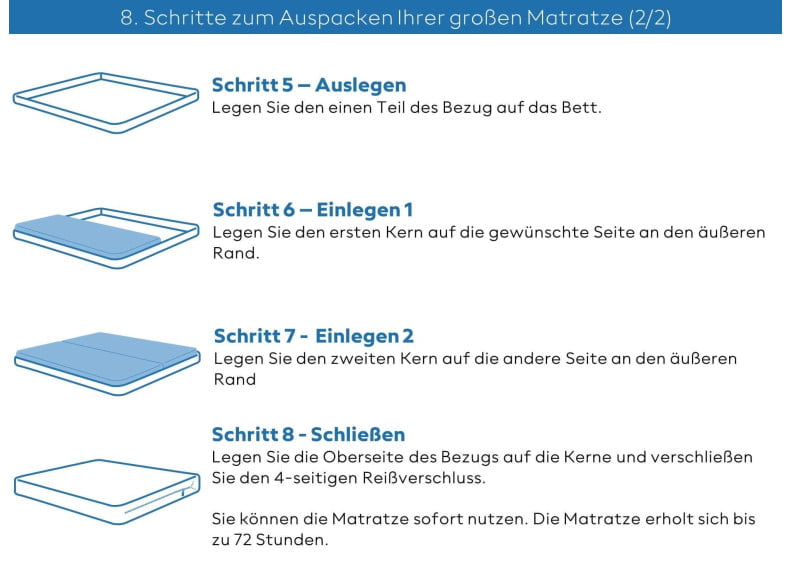 8. Schritte zum Auspacken Ihrer großen Matratze (2/2)

Schritt 5 – Auslegen
Legen Sie den einen Teil des Bezug auf das Bett.

Schritt 6 – Einlegen 1
Legen Sie den ersten Kern auf die gewünschte Seite an den äußeren Rand.

Schritt 7 - Einlegen 2
Legen Sie den zweiten Kern auf die andere Seite an den äußeren Rand

Schritt 8 - Schließen
Legen Sie die Oberseite des Bezugs auf die Kerne und verschließen Sie den 4-seitigen Reißverschluss.

Sie können die Matratze sofort nutzen. Die Matratze erholt sich bis zu 72 Stunden.